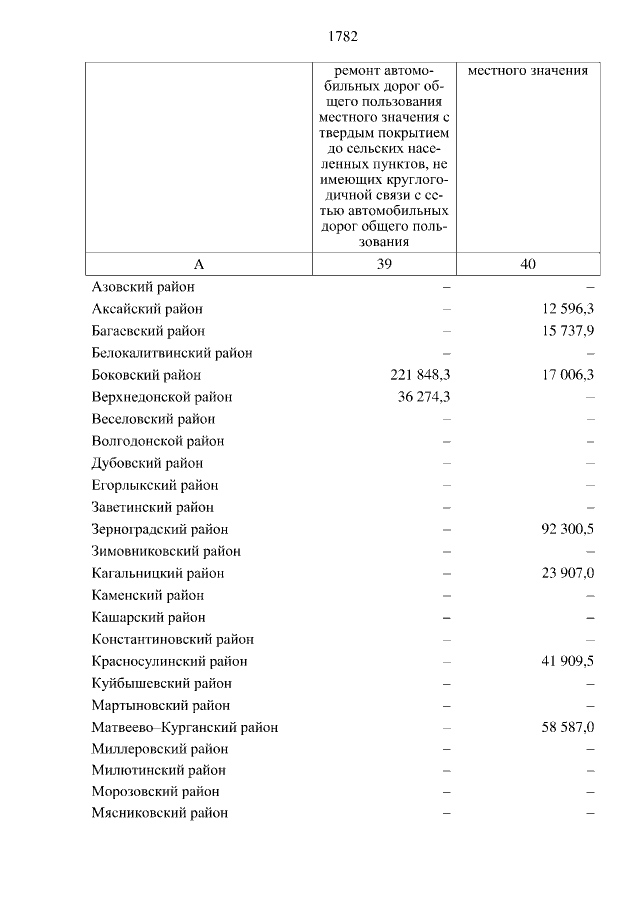 1782

| | ремонт автомобильных дорог общего пользования местного значения с твердым покрытием до сельских населенных пунктов, не имеющих круглогодичной связи с сетью автомобильных дорог общего пользования | местного значения |
|---|---|---|
| А | 39 | 40 |
| Азовский район | – | – |
| Аксайский район | – | 12 596,3 |
| Багаевский район | – | 15 737,9 |
| Белокалитвинский район | – | – |
| Боковский район | 221 848,3 | 17 006,3 |
| Верхнедонской район | 36 274,3 | – |
| Веселовский район | – | – |
| Волгодонской район | – | – |
| Дубовский район | – | – |
| Егорлыкский район | – | – |
| Заветинский район | – | – |
| Зерноградский район | – | 92 300,5 |
| Зимовниковский район | – | – |
| Кагальницкий район | – | 23 907,0 |
| Каменский район | – | – |
| Кашарский район | – | – |
| Константиновский район | – | – |
| Красносулинский район | – | 41 909,5 |
| Куйбышевский район | – | – |
| Мартыновский район | – | – |
| Матвеево–Курганский район | – | 58 587,0 |
| Миллеровский район | – | – |
| Милютинский район | – | – |
| Морозовский район | – | – |
| Мясниковский район | – | – |